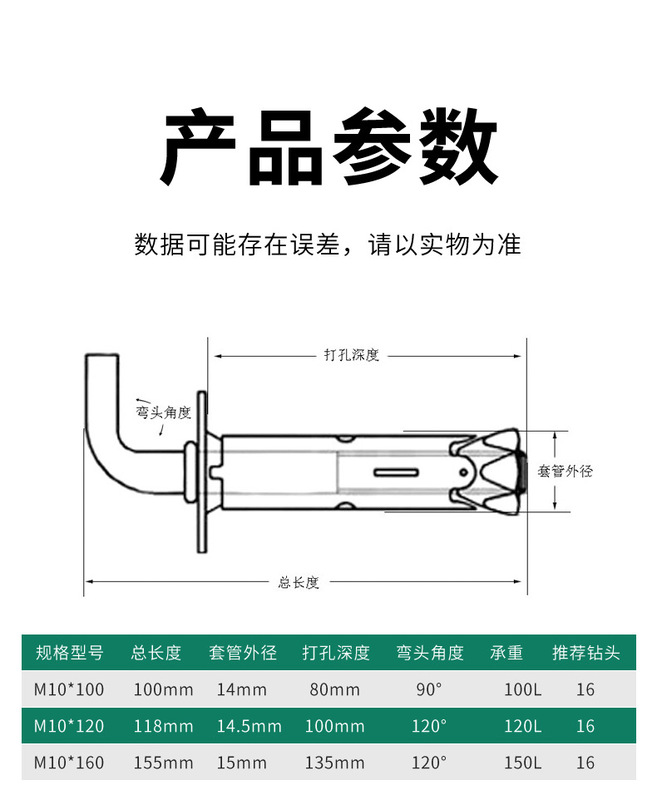 产品参数

数据可能存在误差，请以实物为准

打孔深度

弯头角度

套管外径

总长度

| 规格型号 | 总长度 | 套管外径 | 打孔深度 | 弯头角度 | 承重 | 推荐钻头 |
|---|---|---|---|---|---|---|
| M10*100 | 100mm | 14mm | 80mm | 90° | 100L | 16 |
| M10*120 | 118mm | 14.5mm | 100mm | 120° | 120L | 16 |
| M10*160 | 155mm | 15mm | 135mm | 120° | 150L | 16 |